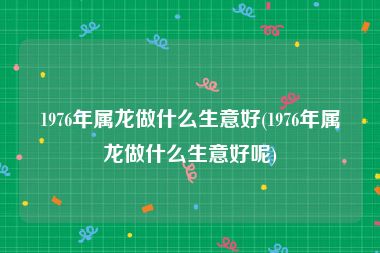 1976年属龙做什么生意好(1976年属龙做什么生意好呢)